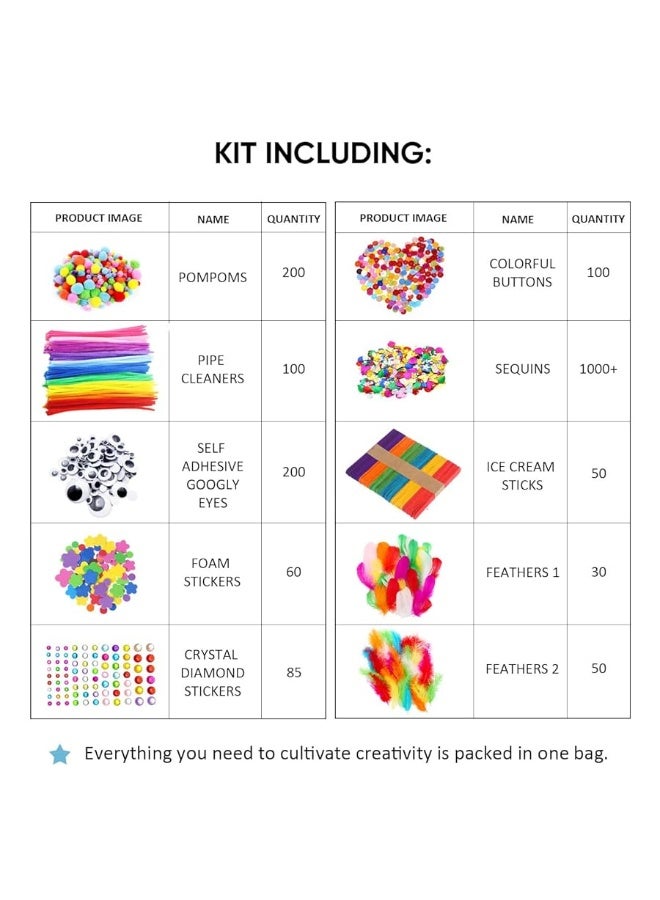 KIT INCLUDING:

| PRODUCT IMAGE | NAME | QUANTITY |
|---|---|---|
| | POMPOMS | 200 |
| | PIPE CLEANERS | 100 |
| | SELF ADHESIVE GOOGLY EYES | 200 |
| | FOAM STICKERS | 60 |
| | CRYSTAL DIAMOND STICKERS | 85 |

| PRODUCT IMAGE | NAME | QUANTITY |
|---|---|---|
| | COLORFUL BUTTONS | 100 |
| | SEQUINS | 1000+ |
| | ICE CREAM STICKS | 50 |
| | FEATHERS 1 | 30 |
| | FEATHERS 2 | 50 |

Everything you need to cultivate creativity is packed in one bag.